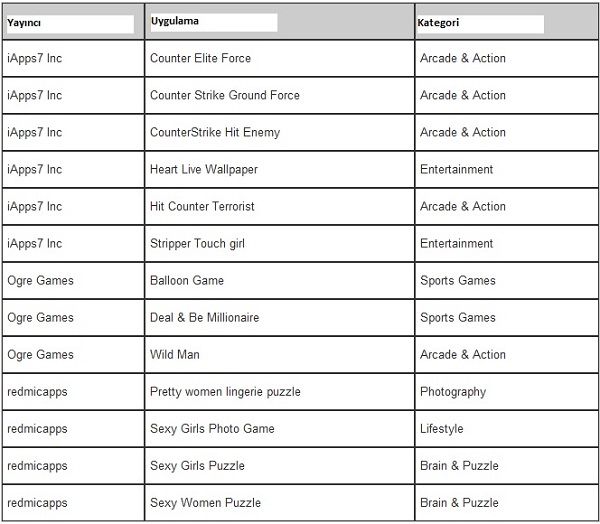 | Yayıncı | Uygulama | Kategori |
|---|---|---|
| iApps7 Inc | Counter Elite Force | Arcade & Action |
| iApps7 Inc | Counter Strike Ground Force | Arcade & Action |
| iApps7 Inc | CounterStrike Hit Enemy | Arcade & Action |
| iApps7 Inc | Heart Live Wallpaper | Entertainment |
| iApps7 Inc | Hit Counter Terrorist | Arcade & Action |
| iApps7 Inc | Stripper Touch girl | Entertainment |
| Ogre Games | Balloon Game | Sports Games |
| Ogre Games | Deal & Be Millionaire | Sports Games |
| Ogre Games | Wild Man | Arcade & Action |
| redmicapps | Pretty women lingerie puzzle | Photography |
| redmicapps | Sexy Girls Photo Game | Lifestyle |
| redmicapps | Sexy Girls Puzzle | Brain & Puzzle |
| redmicapps | Sexy Women Puzzle | Brain & Puzzle |